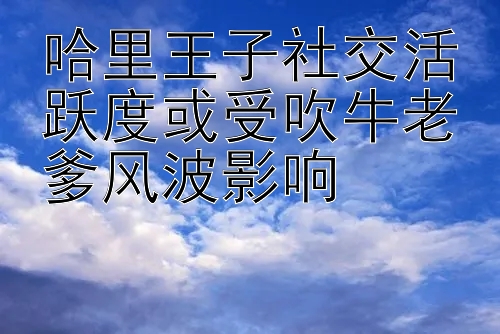 哈里王子社交活跃度或受吹牛老爹风波影响